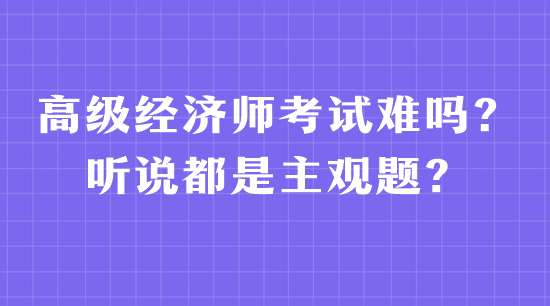 高级经济师考试难吗？
听说都是主观题？